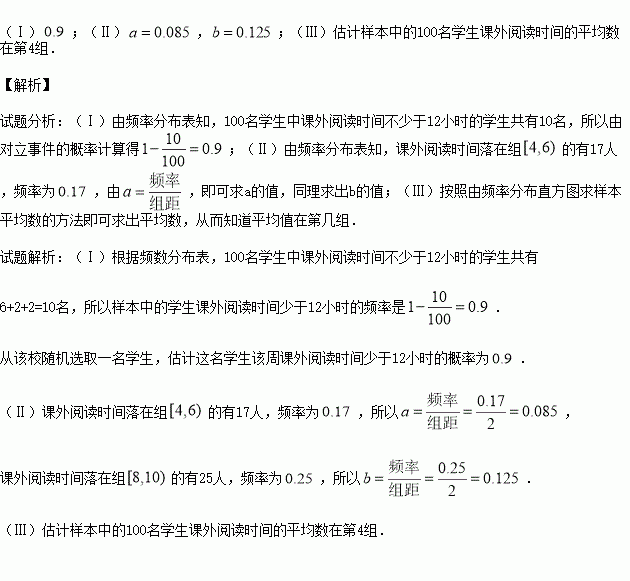 （Ⅰ）$0.9$；（Ⅱ）$a=0.085$，$b=0.125$；（Ⅲ）估计样本中的100名学生课外阅读时间的平均数在第4组．

【解析】

试题分析：（Ⅰ）由频率分布表知，100名学生中课外阅读时间不少于12小时的学生共有10名，所以由对立事件的概率计算得$1-\frac{10}{100}=0.9$；（Ⅱ）由频率分布表知，课外阅读时间落在组$[4,6)$的有17人，频率为$0.17$，由$a=\frac{频率}{组距}$，即可求a的值，同理求出b的值；（Ⅲ）按照由频率分布直方图求样本平均数的方法即可求出平均数，从而知道平均值在第几组．

试题解析：（Ⅰ）根据频数分布表，100名学生中课外阅读时间不少于12小时的学生共有

6+2+2=10名，所以样本中的学生课外阅读时间少于12小时的频率是$1-\frac{10}{100}=0.9$．

从该校随机选取一名学生，估计这名学生该周课外阅读时间少于12小时的概率为$0.9$．

（Ⅱ）课外阅读时间落在组$[4,6)$的有17人，频率为$0.17$，所以$a=\frac{频率}{组距}=\frac{0.17}{2}=0.085$，

课外阅读时间落在组$[8,10)$的有25人，频率为$0.25$，所以$b=\frac{频率}{组距}=\frac{0.25}{2}=0.125$．

（Ⅲ）估计样本中的100名学生课外阅读时间的平均数在第4组．